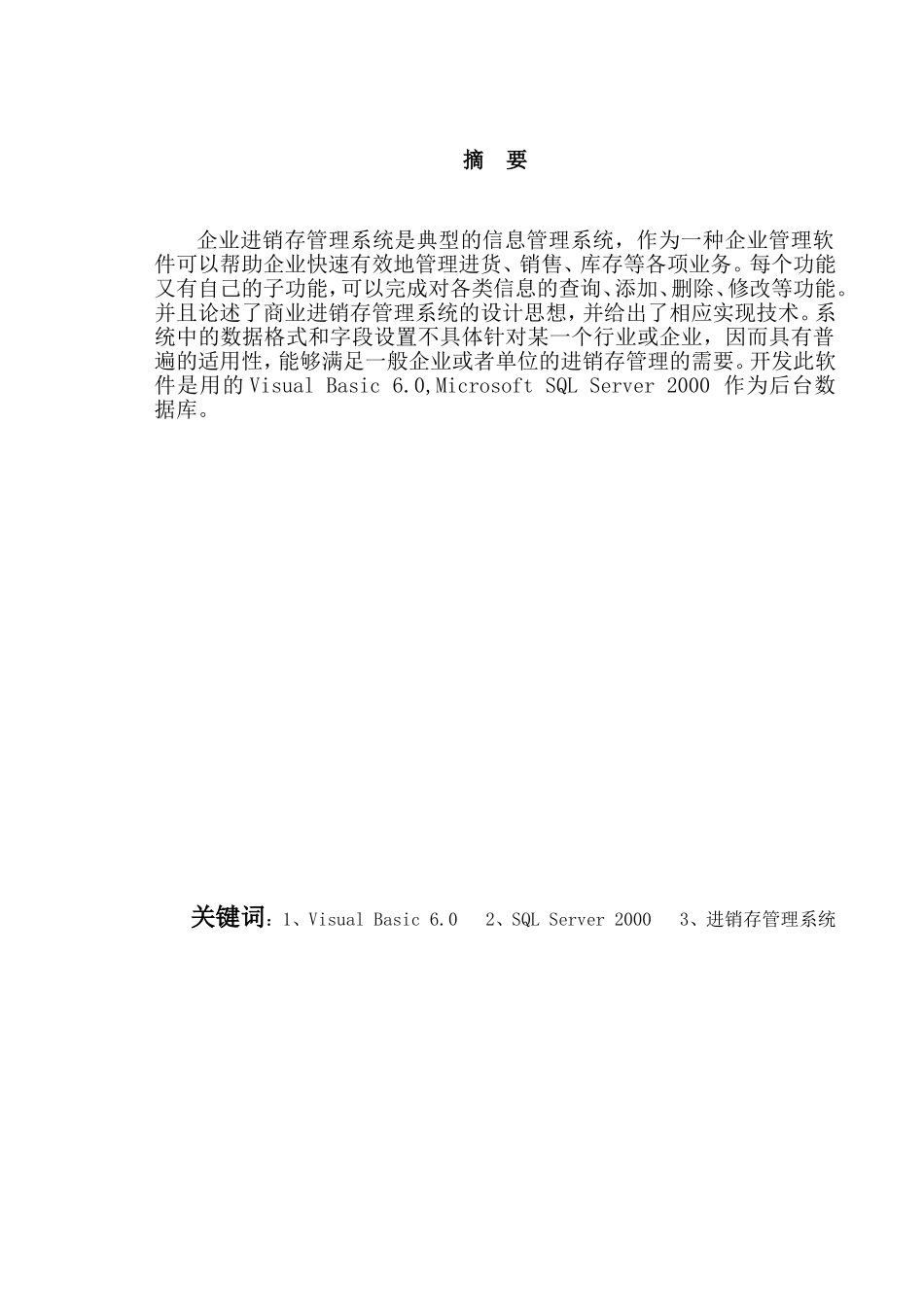 摘 要

企业进销存管理系统是典型的信息管理系统，作为一种企业管理软件可以帮助企业快速有效地管理进货、销售、库存等各项业务。每个功能又有自己的子功能，可以完成对各类信息的查询、添加、删除、修改等功能。并且论述了商业进销存管理系统的设计思想，并给出了相应实现技术。系统中的数据格式和字段设置不具体针对某一个行业或企业，因而具有普遍的适用性，能够满足一般企业或者单位的进销存管理的需要。开发此软件是用的Visual Basic 6.0,Microsoft SQL Server 2000 作为后台数据库。

关键词：1、Visual Basic 6.0 2、SQL Server 2000 3、进销存管理系统